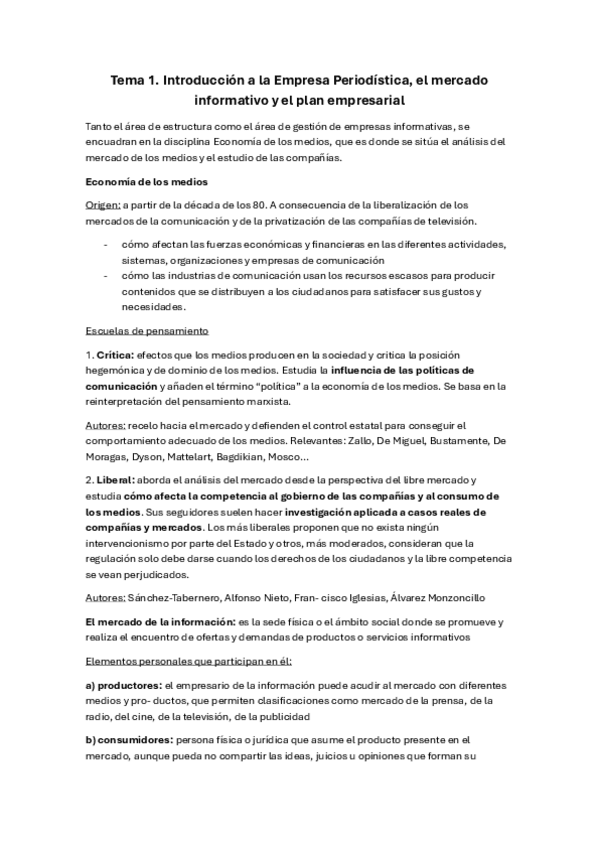 Tema 1. Introducción a la Empresa Periodística, el mercado informativo y el plan empresarial

Tanto el área de estructura como el área de gestión de empresas informativas, se encuadran en la disciplina Economía de los medios, que es donde se sitúa el análisis del mercado de los medios y el estudio de las compañías.

Economía de los medios

Origen: a partir de la década de los 80. A consecuencia de la liberalización de los mercados de la comunicación y de la privatización de las compañías de televisión.

- cómo afectan las fuerzas económicas y financieras en las diferentes actividades, sistemas, organizaciones y empresas de comunicación
- cómo las industrias de comunicación usan los recursos escasos para producir contenidos que se distribuyen a los ciudadanos para satisfacer sus gustos y necesidades.

Escuelas de pensamiento

1. Crítica: efectos que los medios producen en la sociedad y critica la posición hegemónica y de dominio de los medios. Estudia la influencia de las políticas de comunicación y añaden el término "política" a la economía de los medios. Se basa en la reinterpretación del pensamiento marxista.

Autores: recelo hacia el mercado y defienden el control estatal para conseguir el comportamiento adecuado de los medios. Relevantes: Zallo, De Miguel, Bustamente, De Moragas, Dyson, Mattelart, Bagdikian, Mosco...

2. Liberal: aborda el análisis del mercado desde la perspectiva del libre mercado y estudia cómo afecta la competencia al gobierno de las compañías y al consumo de los medios. Sus seguidores suelen hacer investigación aplicada a casos reales de compañías y mercados. Los más liberales proponen que no exista ningún intervencionismo por parte del Estado y otros, más moderados, consideran que la regulación solo debe darse cuando los derechos de los ciudadanos y la libre competencia se vean perjudicados.

Autores: Sánchez-Tabernero, Alfonso Nieto, Fran- cisco Iglesias, Álvarez Monzoncillo

El mercado de la información: es la sede física o el ámbito social donde se promueve y realiza el encuentro de ofertas y demandas de productos o servicios informativos

Elementos personales que participan en él:

a) productores: el empresario de la información puede acudir al mercado con diferentes medios y pro- ductos, que permiten clasificaciones como mercado de la prensa, de la radio, del cine, de la televisión, de la publicidad

b) consumidores: persona física o jurídica que asume el producto presente en el mercado, aunque pueda no compartir las ideas, juicios u opiniones que forman su